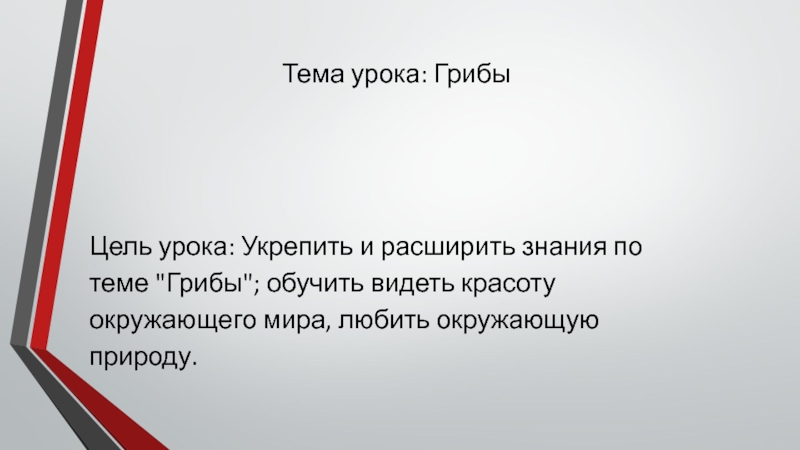 Тема урока: Грибы

Цель урока: Укрепить и расширить знания по теме "Грибы"; обучить видеть красоту окружающего мира, любить окружающую природу.